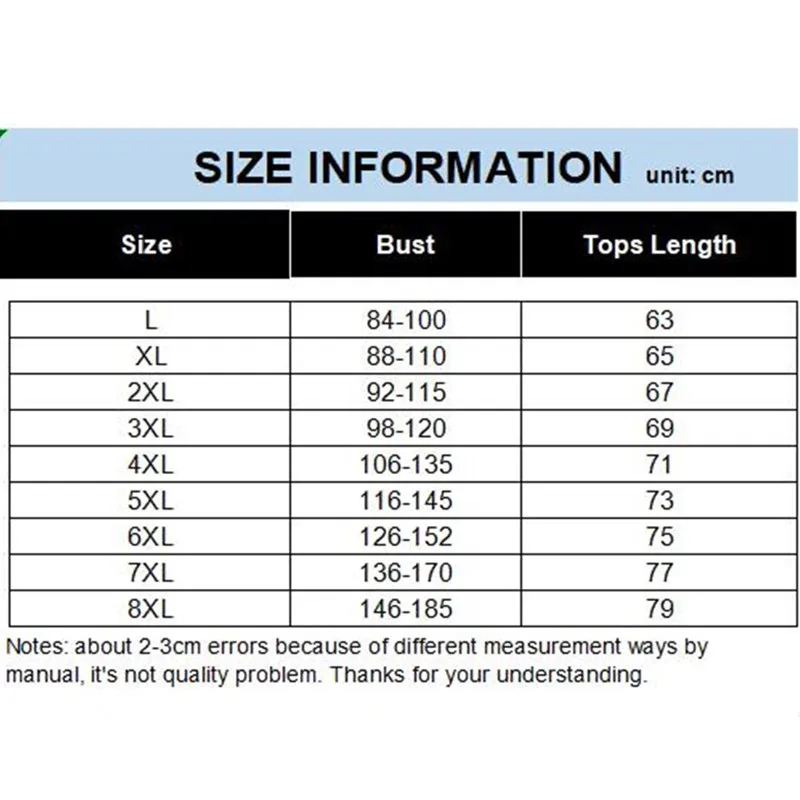 SIZE INFORMATION unit: cm

| Size | Bust | Tops Length |
|---|---|---|
| L | 84-100 | 63 |
| XL | 88-110 | 65 |
| 2XL | 92-115 | 67 |
| 3XL | 98-120 | 69 |
| 4XL | 106-135 | 71 |
| 5XL | 116-145 | 73 |
| 6XL | 126-152 | 75 |
| 7XL | 136-170 | 77 |
| 8XL | 146-185 | 79 |

Notes: about 2-3cm errors because of different measurement ways by manual, it's not quality problem. Thanks for your understanding.